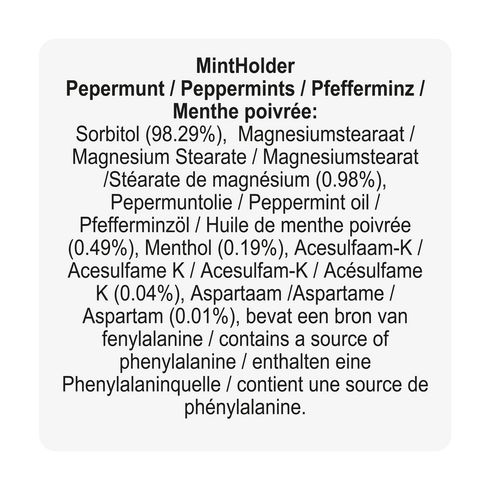 MintHolder
Pepermunt / Peppermints / Pfefferminz / Menthe poivrée:

Sorbitol (98.29%), Magnesiumstearaat / Magnesium Stearate / Magnesiumstearat /Stéarate de magnésium (0.98%), Pepermuntolie / Peppermint oil / Pfefferminzöl / Huile de menthe poivrée (0.49%), Menthol (0.19%), Acesulfaam-K / Acesulfame K / Acesulfam-K / Acésulfame K (0.04%), Aspartaam /Aspartame / Aspartam (0.01%), bevat een bron van fenylalanine / contains a source of phenylalanine / enthalten eine Phenylalaninquelle / contient une source de phénylalanine.